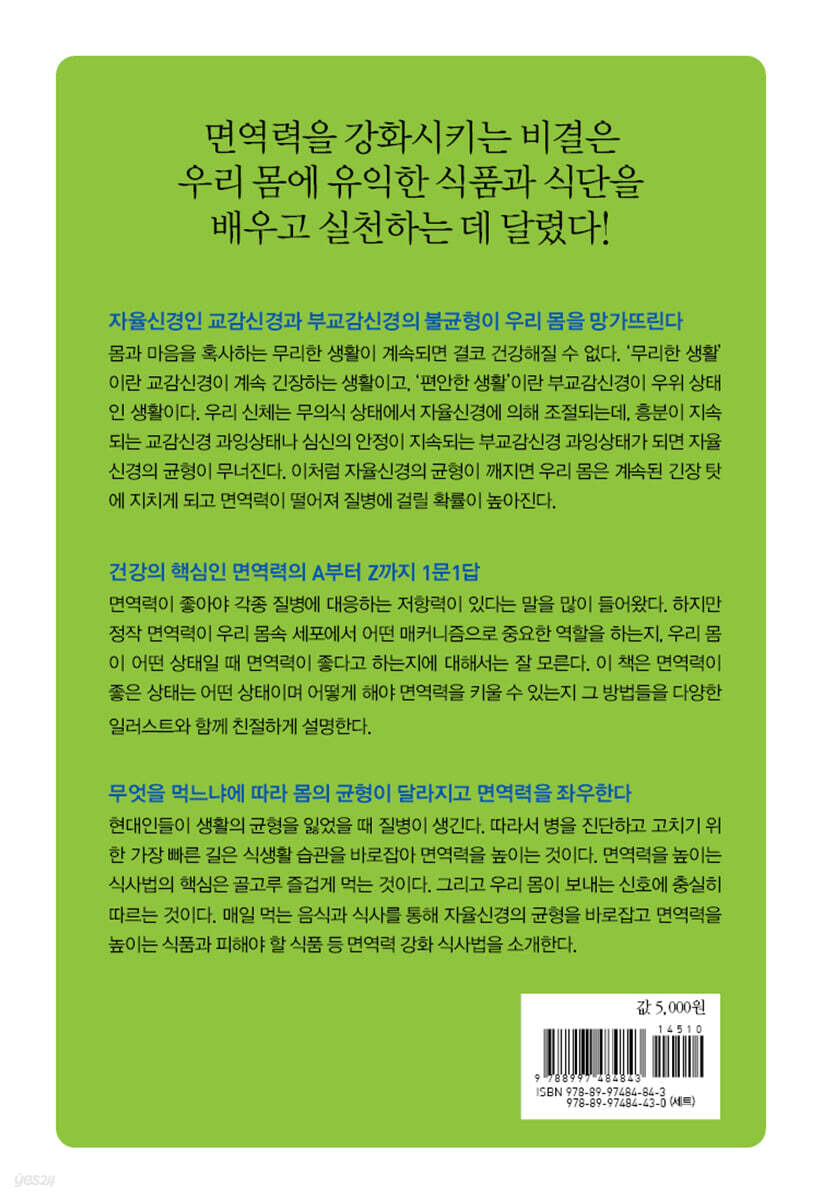 면역력을 강화시키는 비결은
우리 몸에 유익한 식품과 식단을
배우고 실천하는 데 달렸다!

자율신경인 교감신경과 부교감신경의 불균형이 우리 몸을 망가뜨린다
몸과 마음을 혹사하는 무리한 생활이 계속되면 결코 건강해질 수 없다. '무리한 생활'이란 교감신경이 계속 긴장하는 생활이고, '편안한 생활'이란 부교감신경이 우위 상태인 생활이다. 우리 신체는 무의식 상태에서 자율신경에 의해 조절되는데, 흥분이 지속되는 교감신경 과잉상태나 심신의 안정이 지속되는 부교감신경 과잉상태가 되면 자율신경의 균형이 무너진다. 이처럼 자율신경의 균형이 깨지면 우리 몸은 계속된 긴장 탓에 지치게 되고 면역력이 떨어져 질병에 걸릴 확률이 높아진다.

건강의 핵심인 면역력의 A부터 Z까지 1문1답
면역력이 좋아야 각종 질병에 대응하는 저항력이 있다는 말을 많이 들어왔다. 하지만 정작 면역력이 우리 몸속 세포에서 어떤 매커니즘으로 중요한 역할을 하는지, 우리 몸이 어떤 상태일 때 면역력이 좋다고 하는지에 대해서는 잘 모른다. 이 책은 면역력이 좋은 상태는 어떤 상태이며 어떻게 해야 면역력을 키울 수 있는지 그 방법들을 다양한 일러스트와 함께 친절하게 설명한다.

무엇을 먹느냐에 따라 몸의 균형이 달라지고 면역력을 좌우한다
현대인들이 생활의 균형을 잃었을 때 질병이 생긴다. 따라서 병을 진단하고 고치기 위한 가장 빠른 길은 식생활 습관을 바로잡아 면역력을 높이는 것이다. 면역력을 높이는 식사법의 핵심은 골고루 즐겁게 먹는 것이다. 그리고 우리 몸이 보내는 신호에 충실히 따르는 것이다. 매일 먹는 음식과 식사를 통해 자율신경의 균형을 바로잡고 면역력을 높이는 식품과 피해야 할 식품 등 면역력 강화 식사법을 소개한다.

값 5,000원
14510
9 788997 484843
ISBN 978-89-97484-84-3
978-89-97484-43-0 (세트)
yes24